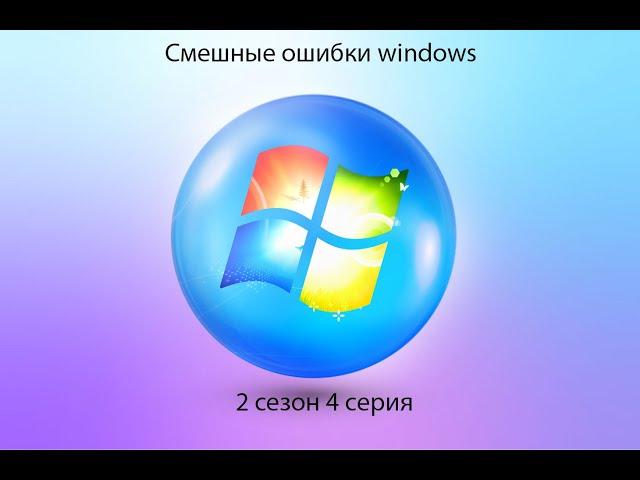 Смешные ошибки windows

2 сезон 4 серия